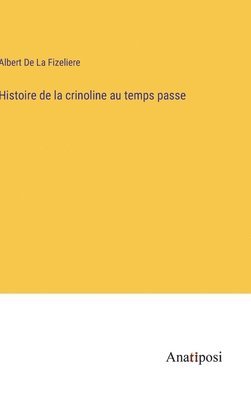 Albert De La Fizeliere

Histoire de la crinoline au temps passe

Anatiposi